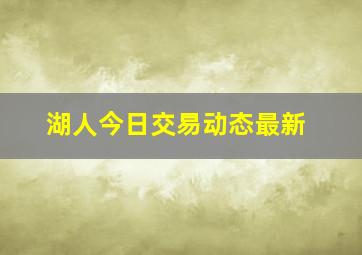 湖人今日交易动态最新